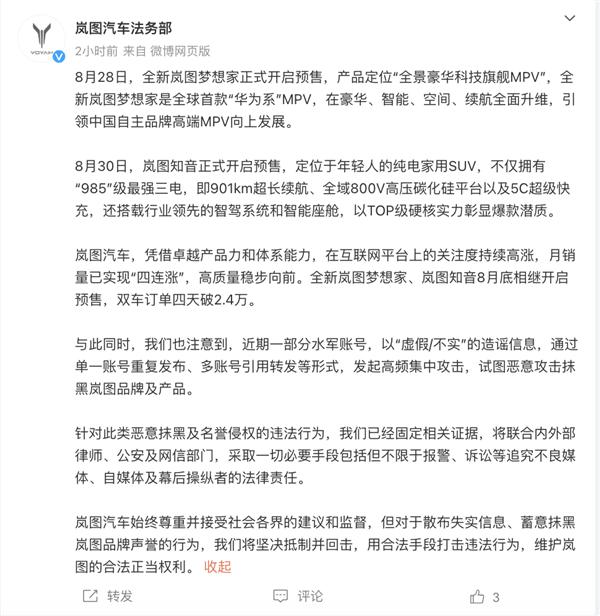 VOYAH

岚图汽车法务部

2小时前 来自 微博网页版

8月28日，全新岚图梦想家正式开启预售，产品定位“全景豪华科技旗舰MPV”，全新岚图梦想家是全球首款“华为系”MPV，在豪华、智能、空间、续航全面升维，引领中国自主品牌高端MPV向上发展。

8月30日，岚图知音正式开启预售，定位于年轻人的纯电家用SUV，不仅拥有“985”级最强三电，即901km超长续航、全域800V高压碳化硅平台以及5C超级快充，还搭载行业领先的智驾系统和智能座舱，以TOP级硬核实力彰显爆款潜质。

岚图汽车，凭借卓越产品力和体系能力，在互联网平台上的关注度持续高涨，月销量已实现“四连涨”，高质量稳步向前。全新岚图梦想家、岚图知音8月底相继开启预售，双车订单四天破2.4万。

与此同时，我们也注意到，近期一部分水军账号，以“虚假/不实”的造谣信息，通过单一账号重复发布、多账号引用转发等形式，发起高频集中攻击，试图恶意攻击抹黑岚图品牌及产品。

针对此类恶意抹黑及名誉侵权的违法行为，我们已经固定相关证据，将联合内外部律师、公安及网信部门，采取一切必要手段包括但不限于报警、诉讼等追究不良媒体、自媒体及幕后操纵者的法律责任。

岚图汽车始终尊重并接受社会各界的建议和监督，但对于散布失实信息、蓄意抹黑岚图品牌声誉的行为，我们将坚决抵制并回击，用合法手段打击违法行为，维护岚图的合法正当权利。 收起

转发 评论 3